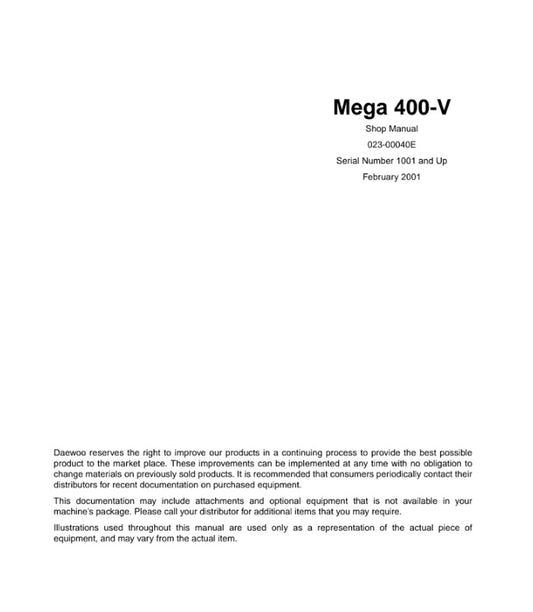 Mega 400-V

Shop Manual

023-00040E

Serial Number 1001 and Up

February 2001

Daewoo reserves the right to improve our products in a continuing process to provide the best possible product to the market place. These improvements can be implemented at any time with no obligation to change materials on previously sold products. It is recommended that consumers periodically contact their distributors for recent documentation on purchased equipment.

This documentation may include attachments and optional equipment that is not available in your machine's package. Please call your distributor for additional items that you may require.

Illustrations used throughout this manual are used only as a representation of the actual piece of equipment, and may vary from the actual item.